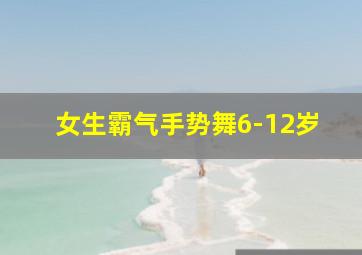 女生霸气手势舞6-12岁